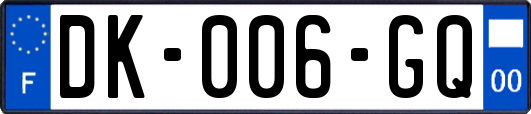 F

DK-006-GQ

00